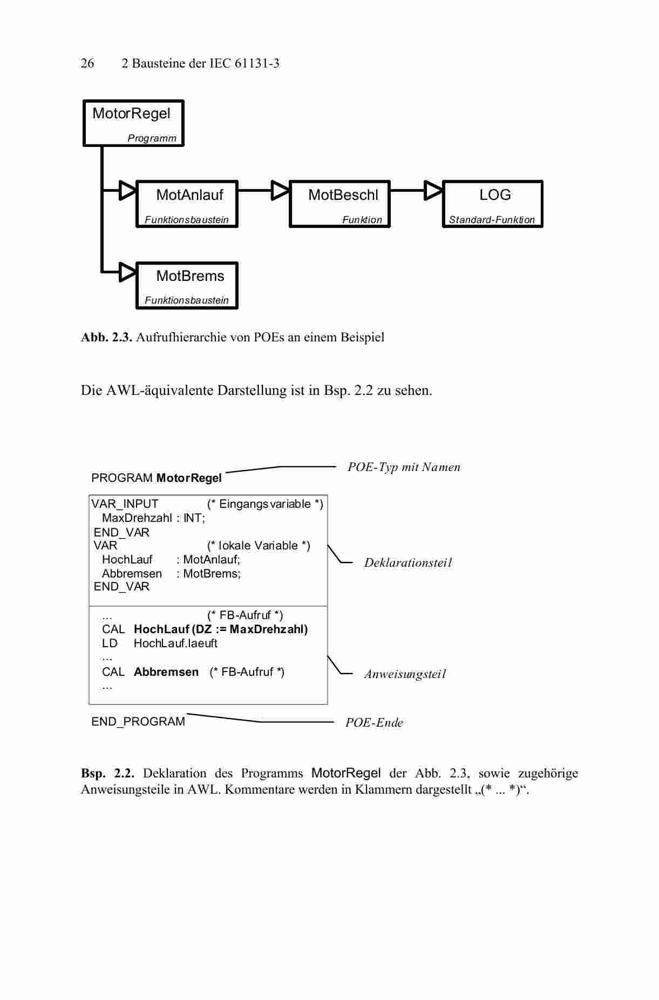 26 2 Bausteine der IEC 61131-3

MotorRegel
Programm

MotAnlauf
Funktionsbaustein

MotBeschl
Funktion

LOG
Standard-Funktion

MotBrems
Funktionsbaustein

**Abb. 2.3.** Aufrufhierarchie von POEs an einem Beispiel

Die AWL-äquivalente Darstellung ist in Bsp. 2.2 zu sehen.

PROGRAM **MotorRegel**

POE-Typ mit Namen

VAR_INPUT (* Eingangsvariable *)
MaxDrehzahl : INT;
END_VAR
VAR (* lokale Variable *)
HochLauf : MotAnlauf;
Abbremsen : MotBrems;
END_VAR

Deklarationsteil

... (* FB-Aufruf *)
CAL **HochLauf (DZ := MaxDrehzahl)**
LD HochLauf.laeuft
...
CAL **Abbremsen** (* FB-Aufruf *)
...

Anweisungsteil

END_PROGRAM

POE-Ende

**Bsp. 2.2.** Deklaration des Programms MotorRegel der Abb. 2.3, sowie zugehörige Anweisungsteile in AWL. Kommentare werden in Klammern dargestellt „(* ... *)“.